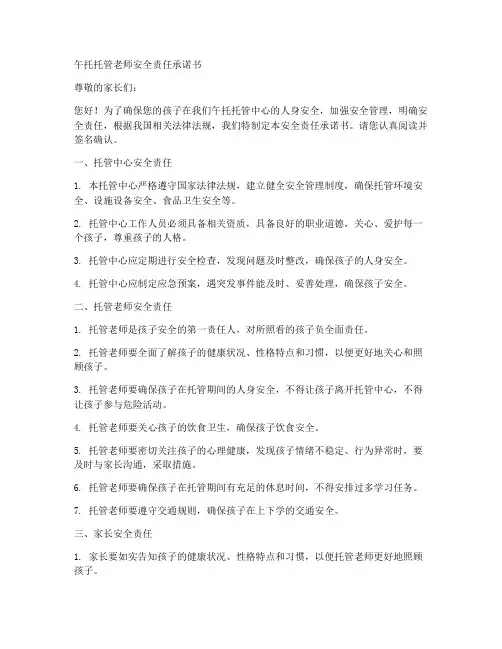 午托托管老师安全责任承诺书

尊敬的家长们：

您好！为了确保您的孩子在我们午托托管中心的人身安全，加强安全管理，明确安全责任，根据我国相关法律法规，我们特制定本安全责任承诺书。请您认真阅读并签名确认。

一、托管中心安全责任

1. 本托管中心严格遵守国家法律法规，建立健全安全管理制度，确保托管环境安全、设施设备安全、食品卫生安全等。

2. 托管中心工作人员必须具备相关资质，具备良好的职业道德，关心、爱护每一个孩子，尊重孩子的人格。

3. 托管中心应定期进行安全检查，发现问题及时整改，确保孩子的人身安全。

4. 托管中心应制定应急预案，遇突发事件能及时、妥善处理，确保孩子安全。

二、托管老师安全责任

1. 托管老师是孩子安全的第一责任人，对所照看的孩子负全面责任。

2. 托管老师要全面了解孩子的健康状况、性格特点和习惯，以便更好地关心和照顾孩子。

3. 托管老师要确保孩子在托管期间的人身安全，不得让孩子离开托管中心，不得让孩子参与危险活动。

4. 托管老师要关心孩子的饮食卫生，确保孩子饮食安全。

5. 托管老师要密切关注孩子的心理健康，发现孩子情绪不稳定、行为异常时，要及时与家长沟通，采取措施。

6. 托管老师要确保孩子在托管期间有充足的休息时间，不得安排过多学习任务。

7. 托管老师要遵守交通规则，确保孩子在上下学的交通安全。

三、家长安全责任

1. 家长要如实告知孩子的健康状况、性格特点和习惯，以便托管老师更好地照顾孩子。